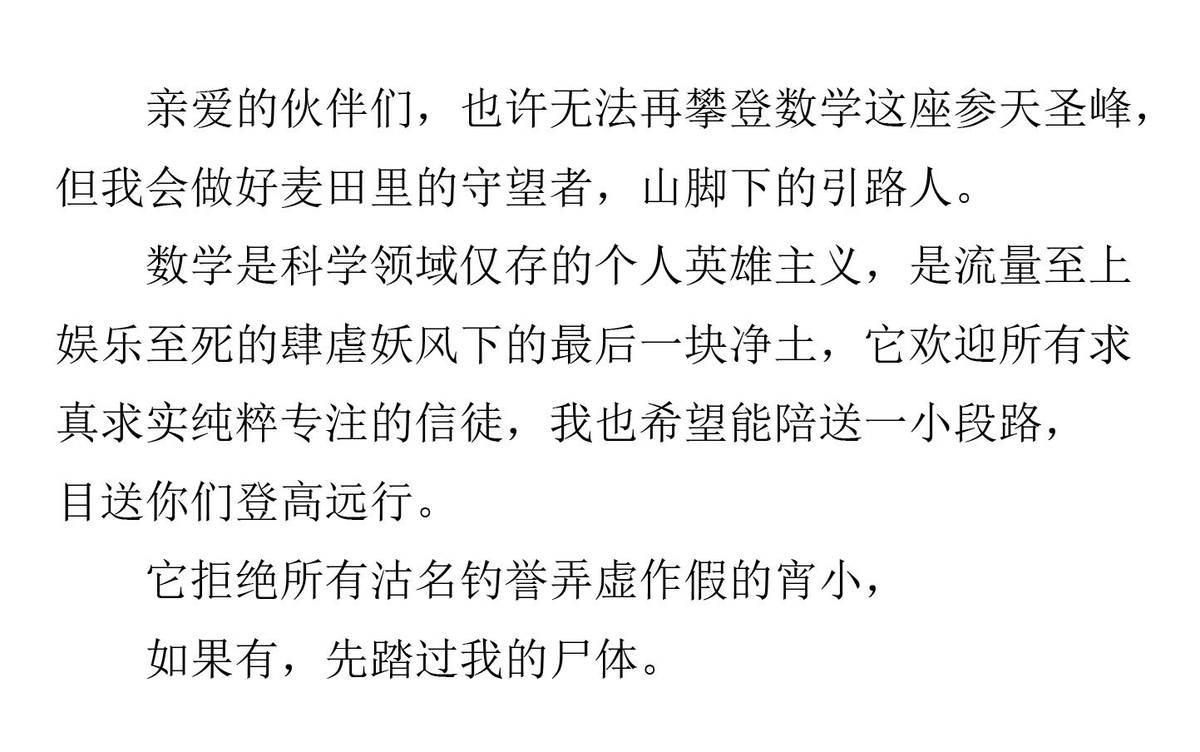 亲爱的伙伴们，也许无法再攀登数学这座参天圣峰，但我会做好麦田里的守望者，山脚下的引路人。

数学是科学领域仅存的个人英雄主义，是流量至上娱乐至死的肆虐妖风下的最后一块净土，它欢迎所有求真求实纯粹专注的信徒，我也希望能陪送一小段路，目送你们登高远行。

它拒绝所有沽名钓誉弄虚作假的宵小，

如果有，先踏过我的尸体。